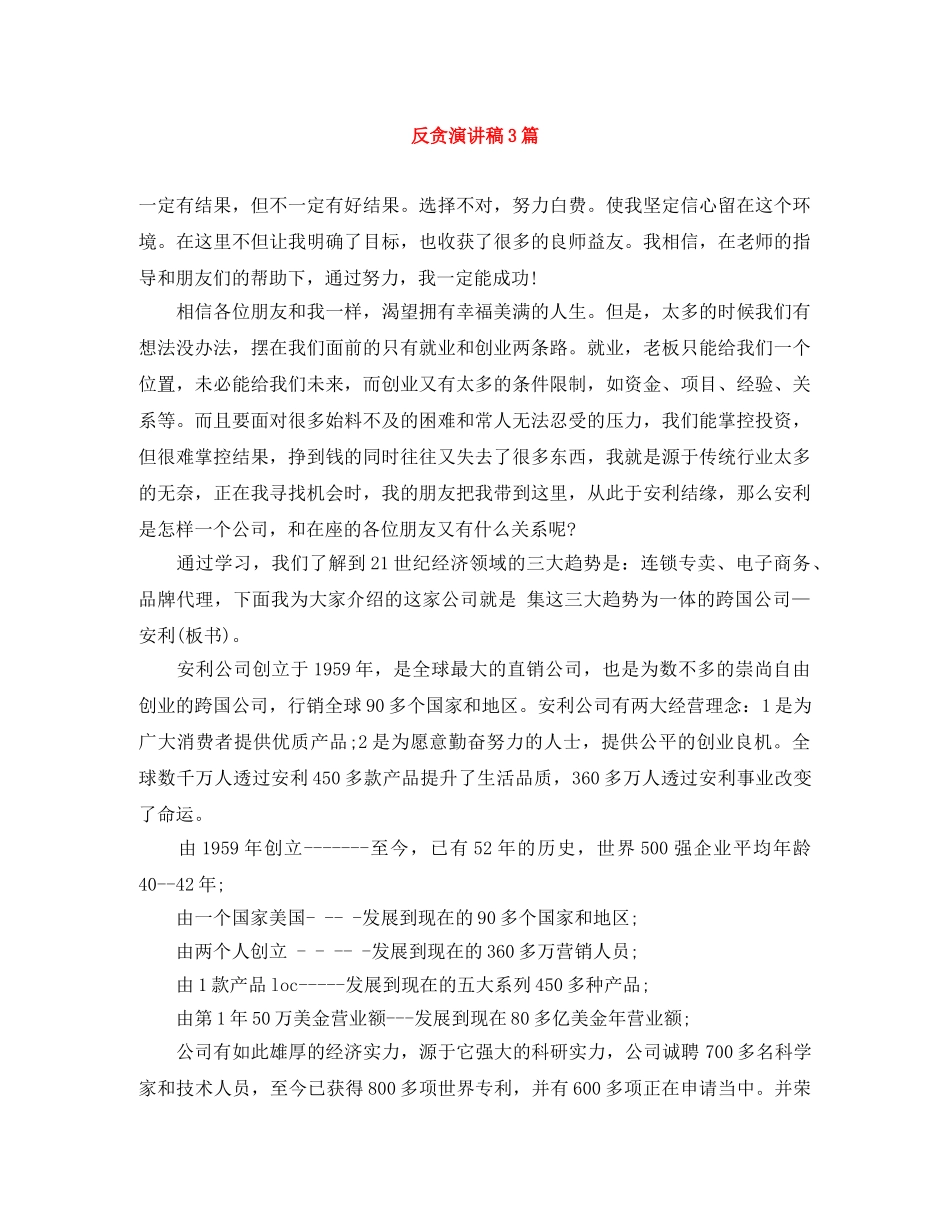 反贪演讲稿3篇

一定有结果，但不一定有好结果。选择不对，努力白费。使我坚定信心留在这个环境。在这里不但让我明确了目标，也收获了很多的良师益友。我相信，在老师的指导和朋友们的帮助下，通过努力，我一定能成功!

相信各位朋友和我一样，渴望拥有幸福美满的人生。但是，太多的时候我们有想法没办法，摆在我们面前的只有就业和创业两条路。就业，老板只能给我们一个位置，未必能给我们未来，而创业又有太多的条件限制，如资金、项目、经验、关系等。而且要面对很多始料不及的困难和常人无法忍受的压力，我们能掌控投资，但很难掌控结果，挣到钱的同时往往又失去了很多东西，我就是源于传统行业太多的无奈，正在我寻找机会时，我的朋友把我带到这里，从此于安利结缘，那么安利是怎样一个公司，和在座的各位朋友又有什么关系呢?

通过学习，我们了解到21世纪经济领域的三大趋势是：连锁专卖、电子商务、品牌代理，下面我为大家介绍的这家公司就是 集这三大趋势为一体的跨国公司—安利(板书)。

安利公司创立于1959年，是全球最大的直销公司，也是为数不多的崇尚自由创业的跨国公司，行销全球90多个国家和地区。安利公司有两大经营理念：1是为广大消费者提供优质产品;2是为愿意勤奋努力的人士，提供公平的创业良机。全球数千万人透过安利450多款产品提升了生活品质，360多万人透过安利事业改变了命运。

由1959年创立-------至今，已有52年的历史，世界500强企业平均年龄40--42年;

由一个国家美国- -- -发展到现在的90多个国家和地区;

由两个人创立 - - -- -发展到现在的360多万营销人员;

由1款产品loc-----发展到现在的五大系列450多种产品;

由第1年50万美金营业额---发展到现在80多亿美金年营业额;

公司有如此雄厚的经济实力，源于它强大的科研实力，公司诚聘700多名科学家和技术人员，至今已获得800多项世界专利，并有600多项正在申请当中。并荣